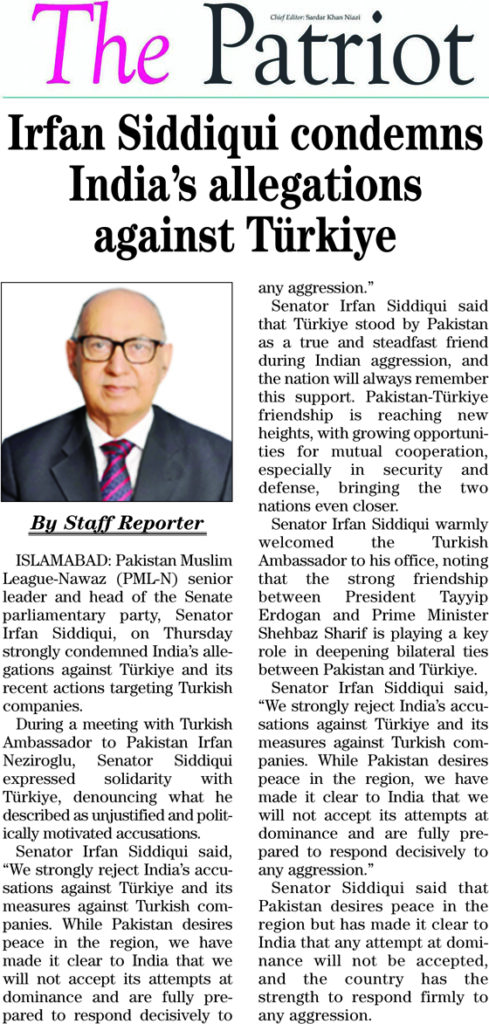 The Patriot

Chief Editor: Sardar Khan Niazi

Irfan Siddiqui condemns India's allegations against Türkiye

By Staff Reporter

ISLAMABAD: Pakistan Muslim League-Nawaz (PML-N) senior leader and head of the Senate parliamentary party, Senator Irfan Siddiqui, on Thursday strongly condemned India's allegations against Türkiye and its recent actions targeting Turkish companies.

During a meeting with Turkish Ambassador to Pakistan Irfan Neziroglu, Senator Siddiqui expressed solidarity with Türkiye, denouncing what he described as unjustified and politically motivated accusations.

Senator Irfan Siddiqui said, "We strongly reject India's accusations against Türkiye and its measures against Turkish companies. While Pakistan desires peace in the region, we have made it clear to India that we will not accept its attempts at dominance and are fully prepared to respond decisively to any aggression."

Senator Irfan Siddiqui said that Türkiye stood by Pakistan as a true and steadfast friend during Indian aggression, and the nation will always remember this support. Pakistan-Türkiye friendship is reaching new heights, with growing opportunities for mutual cooperation, especially in security and defense, bringing the two nations even closer.

Senator Irfan Siddiqui warmly welcomed the Turkish Ambassador to his office, noting that the strong friendship between President Tayyip Erdogan and Prime Minister Shehbaz Sharif is playing a key role in deepening bilateral ties between Pakistan and Türkiye.

Senator Irfan Siddiqui said, "We strongly reject India's accusations against Türkiye and its measures against Turkish companies. While Pakistan desires peace in the region, we have made it clear to India that we will not accept its attempts at dominance and are fully prepared to respond decisively to any aggression."

Senator Siddiqui said that Pakistan desires peace in the region but has made it clear to India that any attempt at dominance will not be accepted, and the country has the strength to respond firmly to any aggression.